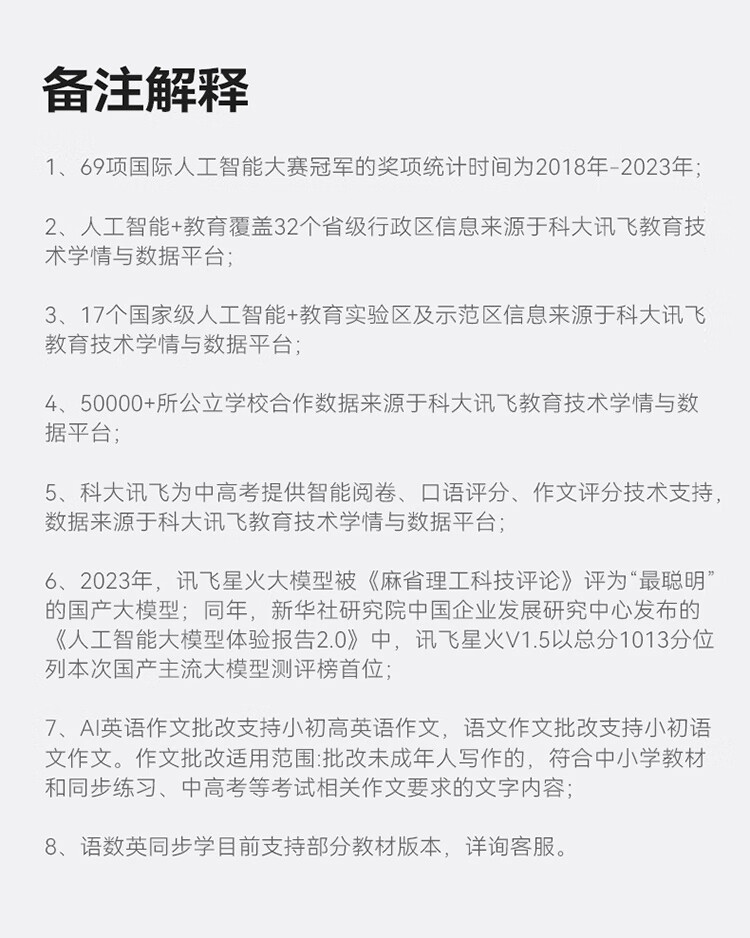 备注解释

1、69项国际人工智能大赛冠军的奖项统计时间为2018年-2023年;

2、人工智能+教育覆盖32个省级行政区信息来源于科大讯飞教育技术学情与数据平台;

3、17个国家级人工智能+教育实验区及示范区信息来源于科大讯飞教育技术学情与数据平台;

4、50000+所公立学校合作数据来源于科大讯飞教育技术学情与数据平台;

5、科大讯飞为中高考提供智能阅卷、口语评分、作文评分技术支持,数据来源于科大讯飞教育技术学情与数据平台;

6、2023年,讯飞星火大模型被《麻省理工科技评论》评为“最聪明”的国产大模型;同年,新华社研究院中国企业发展研究中心发布的《人工智能大模型体验报告2.0》中,讯飞星火V1.5以总分1013分位列本次国产主流大模型测评榜首位;

7、AI英语作文批改支持小初高英语作文,语文作文批改支持小初语文作文。作文批改适用范围:批改未成年人写作的,符合中小学教材和同步练习、中高考等考试相关作文要求的文字内容;

8、语数英同步学目前支持部分教材版本,详询客服。